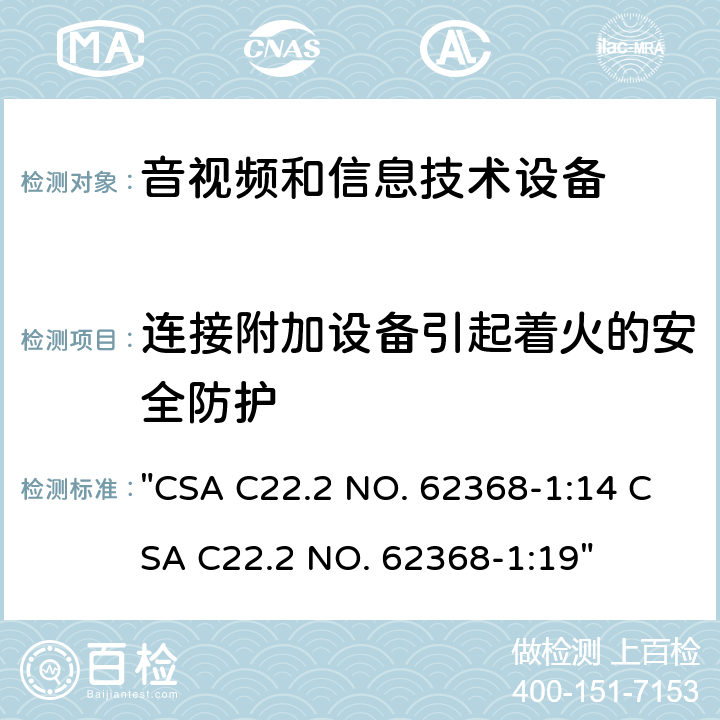 MA CNAS AC ilac-MRA

检测对象： 音视频和信息技术设备

检测项目： 连接附加设备引起着火的安全防护

检测标准： "CSA C22.2 NO. 62368-1:14 CSA C22.2 NO. 62368-1:19"

百检
Baijiantest.com

做检测 上百检
400-151-7153